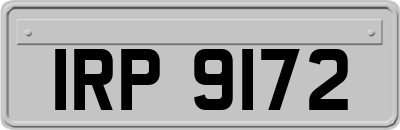 IRP 9172